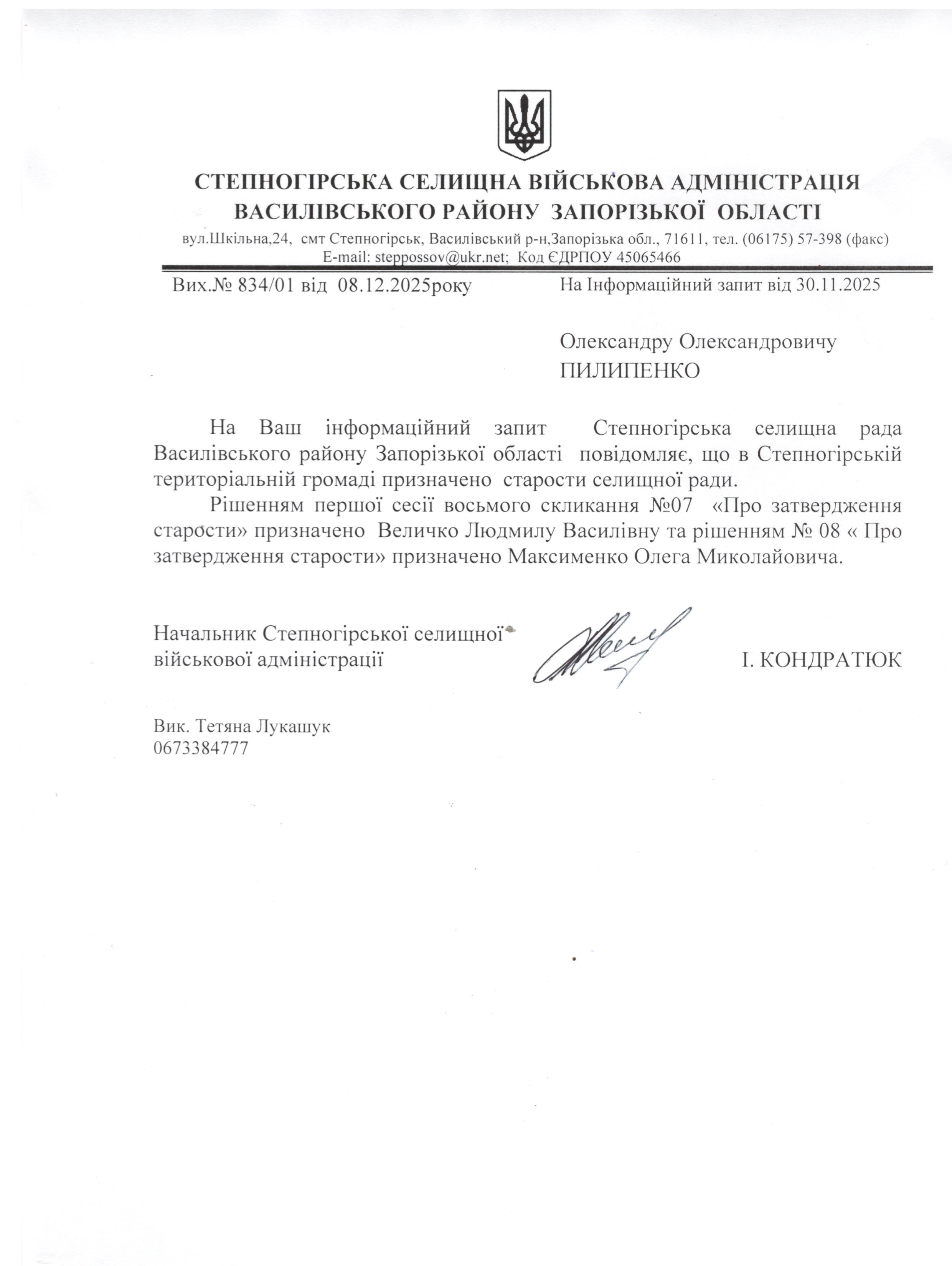 СТЕПНОГІРСЬКА СЕЛИЩНА ВІЙСЬКОВА АДМІНІСТРАЦІЯ
ВАСИЛІВСЬКОГО РАЙОНУ ЗАПОРІЗЬКОЇ ОБЛАСТІ

вул.Шкільна,24, смт Степногірськ, Василівський р-н,Запорізька обл., 71611, тел. (06175) 57-398 (факс)
E-mail: steppossov@ukr.net; Код ЄДРПОУ 45065466

Вих.№ 834/01 від 08.12.2025року

На Інформаційний запит від 30.11.2025

Олександру Олександровичу
ПИЛИПЕНКО

На Ваш інформаційний запит Степногірська селищна рада Василівського району Запорізької області повідомляє, що в Степногірській територіальній громаді призначено старости селищної ради.

Рішенням першої сесії восьмого скликання №07 «Про затвердження старости» призначено Величко Людмилу Василівну та рішенням № 08 « Про затвердження старости» призначено Максименко Олега Миколайовича.

Начальник Степногірської селищної
військової адміністрації

І. КОНДРАТЮК

Вик. Тетяна Лукашук
0673384777